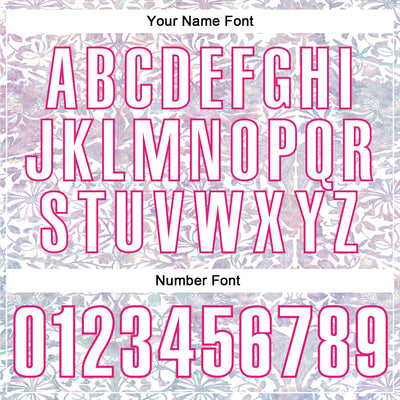 Your Name Font

ABCDEFGHI
JKLMNOPQR
STUVWXYZ

Number Font

0123456789